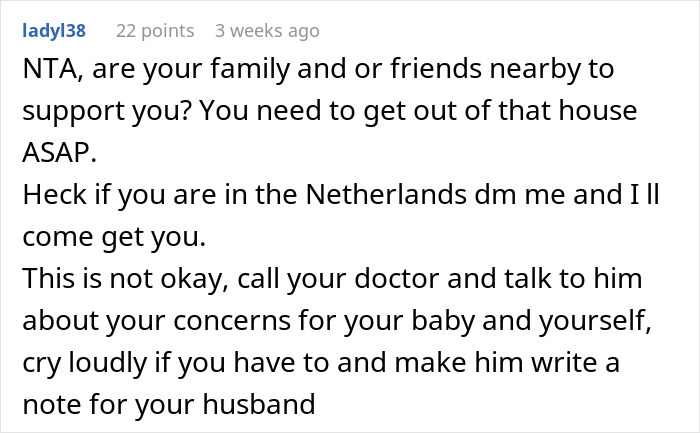 ladyl38 22 points 3 weeks ago

NTA, are your family and or friends nearby to support you? You need to get out of that house ASAP.

Heck if you are in the Netherlands dm me and I ll come get you.

This is not okay, call your doctor and talk to him about your concerns for your baby and yourself, cry loudly if you have to and make him write a note for your husband